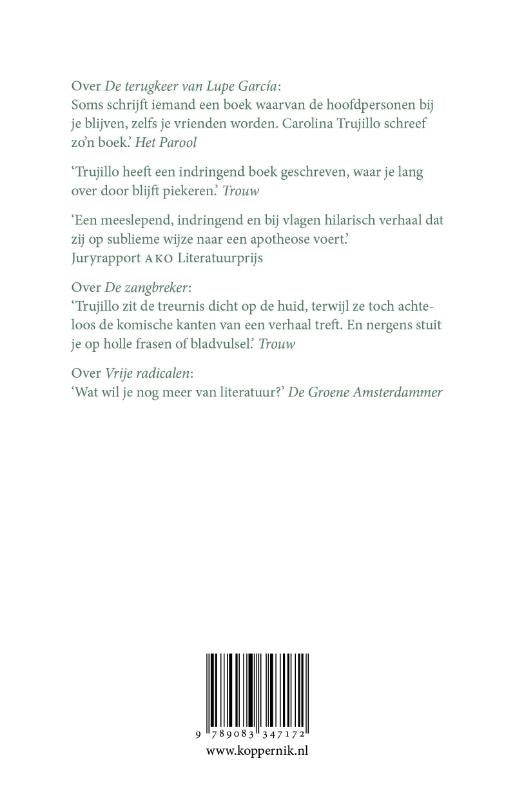 Over De terugkeer van Lupe García:
Soms schrijft iemand een boek waarvan de hoofdpersonen bij je blijven, zelfs je vrienden worden. Carolina Trujillo schreef zo'n boek.' Het Parool

'Trujillo heeft een indringend boek geschreven, waar je lang over door blijft piekeren.' Trouw

'Een meeslepend, indringend en bij vlagen hilarisch verhaal dat zij op sublieme wijze naar een apotheose voert.'
Juryrapport AKO Literatuurprijs

Over De zangbreker:
'Trujillo zit de treurnis dicht op de huid, terwijl ze toch achteloos de komische kanten van een verhaal treft. En nergens stuit je op holle frasen of bladvulsel.' Trouw

Over Vrije radicalen:
'Wat wil je nog meer van literatuur?' De Groene Amsterdammer

9 789083 347172
www.koppernik.nl